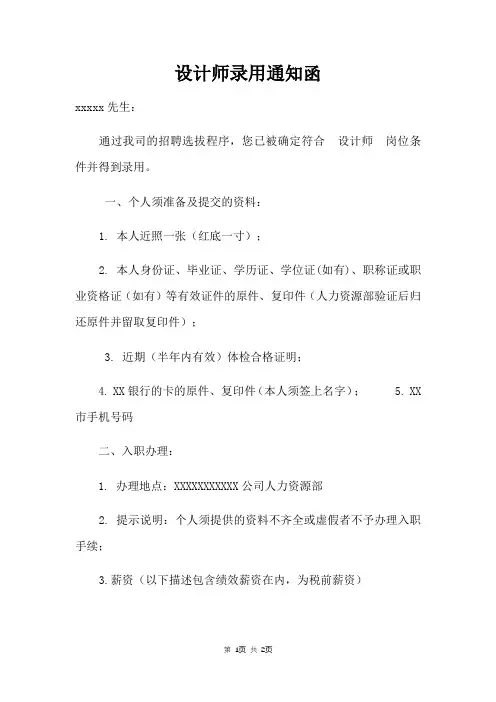 设计师录用通知函

xxxxx 先生：

通过我司的招聘选拔程序，您已被确定符合 设计师 岗位条件并得到录用。

一、个人须准备及提交的资料：

1. 本人近照一张（红底一寸）；

2. 本人身份证、毕业证、学历证、学位证(如有)、职称证或职业资格证（如有）等有效证件的原件、复印件（人力资源部验证后归还原件并留取复印件）；

3. 近期（半年内有效）体检合格证明；

4. XX 银行的卡的原件、复印件（本人须签上名字）； 5. XX 市手机号码

二、入职办理：

1. 办理地点：XXXXXXXXXXX 公司人力资源部

2. 提示说明：个人须提供的资料不齐全或虚假者不予办理入职手续；

3. 薪资（以下描述包含绩效薪资在内，为税前薪资）

第 1页 共 2页